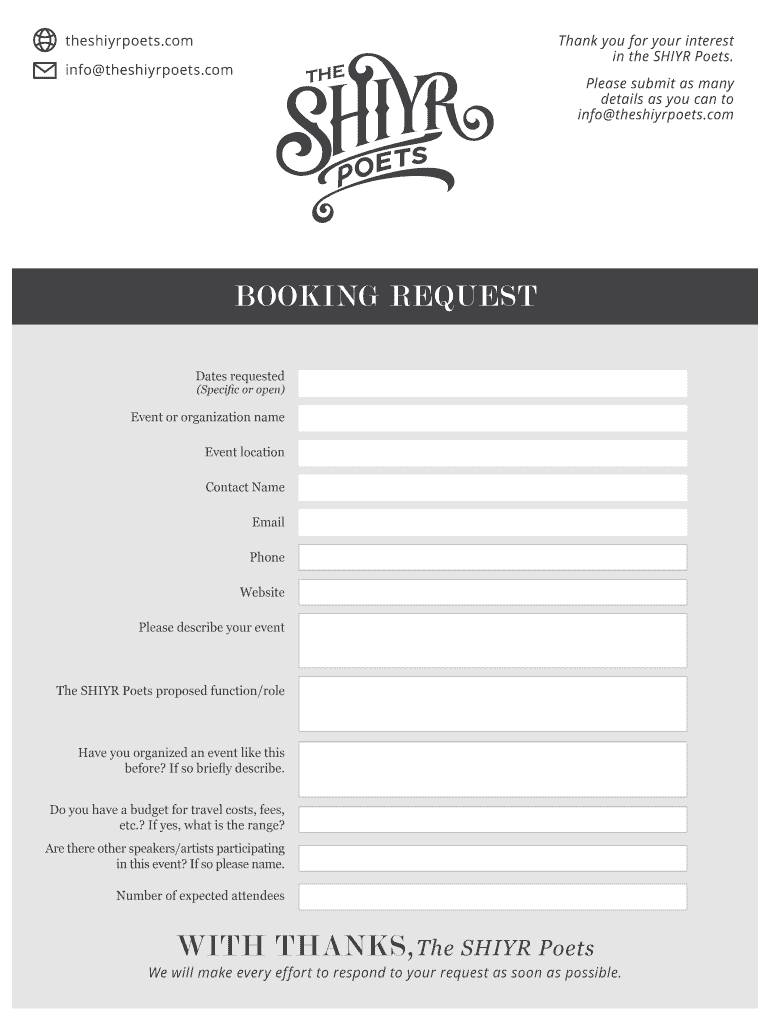 theshiyrpoets.com

info@theshiyrpoets.com

THE SHIYR POETS

Thank you for your interest in the SHIYR Poets.

Please submit as many details as you can to info@theshiyrpoets.com

BOOKING REQUEST

Dates requested
(Specific or open)

Event or organization name

Event location

Contact Name

Email

Phone

Website

Please describe your event

The SHIYR Poets proposed function/role

Have you organized an event like this before? If so briefly describe.

Do you have a budget for travel costs, fees, etc.? If yes, what is the range?

Are there other speakers/artists participating in this event? If so please name.

Number of expected attendees

WITH THANKS, The SHIYR Poets

We will make every effort to respond to your request as soon as possible.